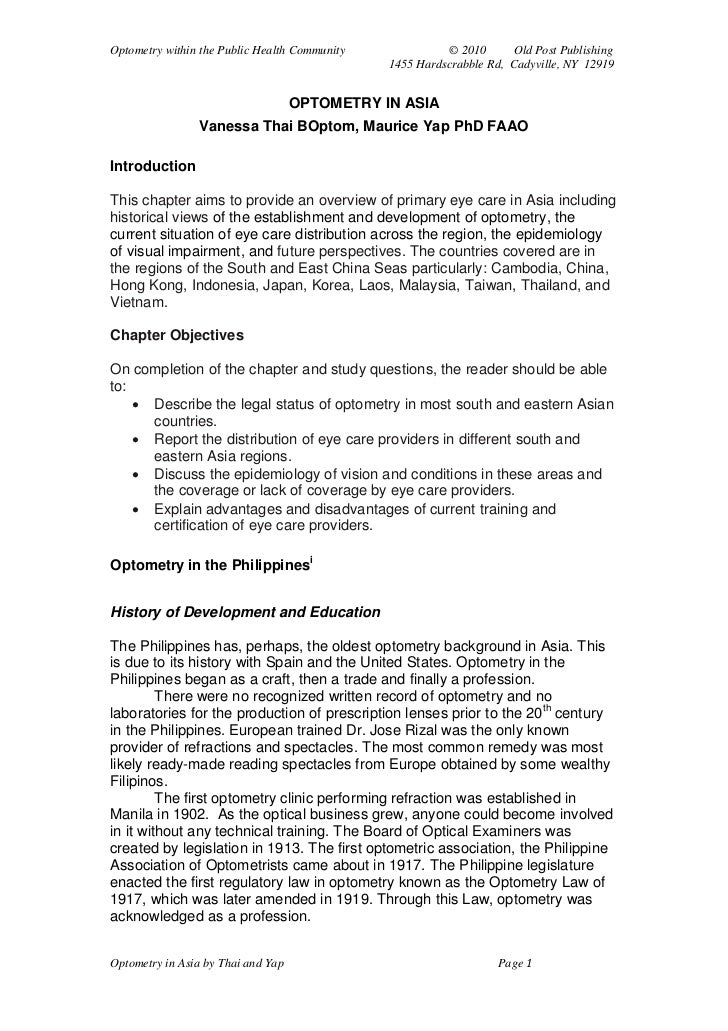 Optometry within the Public Health Community © 2010 Old Post Publishing
1455 Hardscrabble Rd, Cadyville, NY 12919

OPTOMETRY IN ASIA
Vanessa Thai BOptom, Maurice Yap PhD FAAO

Introduction

This chapter aims to provide an overview of primary eye care in Asia including historical views of the establishment and development of optometry, the current situation of eye care distribution across the region, the epidemiology of visual impairment, and future perspectives. The countries covered are in the regions of the South and East China Seas particularly: Cambodia, China, Hong Kong, Indonesia, Japan, Korea, Laos, Malaysia, Taiwan, Thailand, and Vietnam.

Chapter Objectives

On completion of the chapter and study questions, the reader should be able to:
• Describe the legal status of optometry in most south and eastern Asian countries.
• Report the distribution of eye care providers in different south and eastern Asia regions.
• Discuss the epidemiology of vision and conditions in these areas and the coverage or lack of coverage by eye care providers.
• Explain advantages and disadvantages of current training and certification of eye care providers.

Optometry in the Philippines$^{i}$

History of Development and Education

The Philippines has, perhaps, the oldest optometry background in Asia. This is due to its history with Spain and the United States. Optometry in the Philippines began as a craft, then a trade and finally a profession.
There were no recognized written record of optometry and no laboratories for the production of prescription lenses prior to the 20$^{th}$ century in the Philippines. European trained Dr. Jose Rizal was the only known provider of refractions and spectacles. The most common remedy was most likely ready-made reading spectacles from Europe obtained by some wealthy Filipinos.
The first optometry clinic performing refraction was established in Manila in 1902. As the optical business grew, anyone could become involved in it without any technical training. The Board of Optical Examiners was created by legislation in 1913. The first optometric association, the Philippine Association of Optometrists came about in 1917. The Philippine legislature enacted the first regulatory law in optometry known as the Optometry Law of 1917, which was later amended in 1919. Through this Law, optometry was acknowledged as a profession.

Optometry in Asia by Thai and Yap Page 1